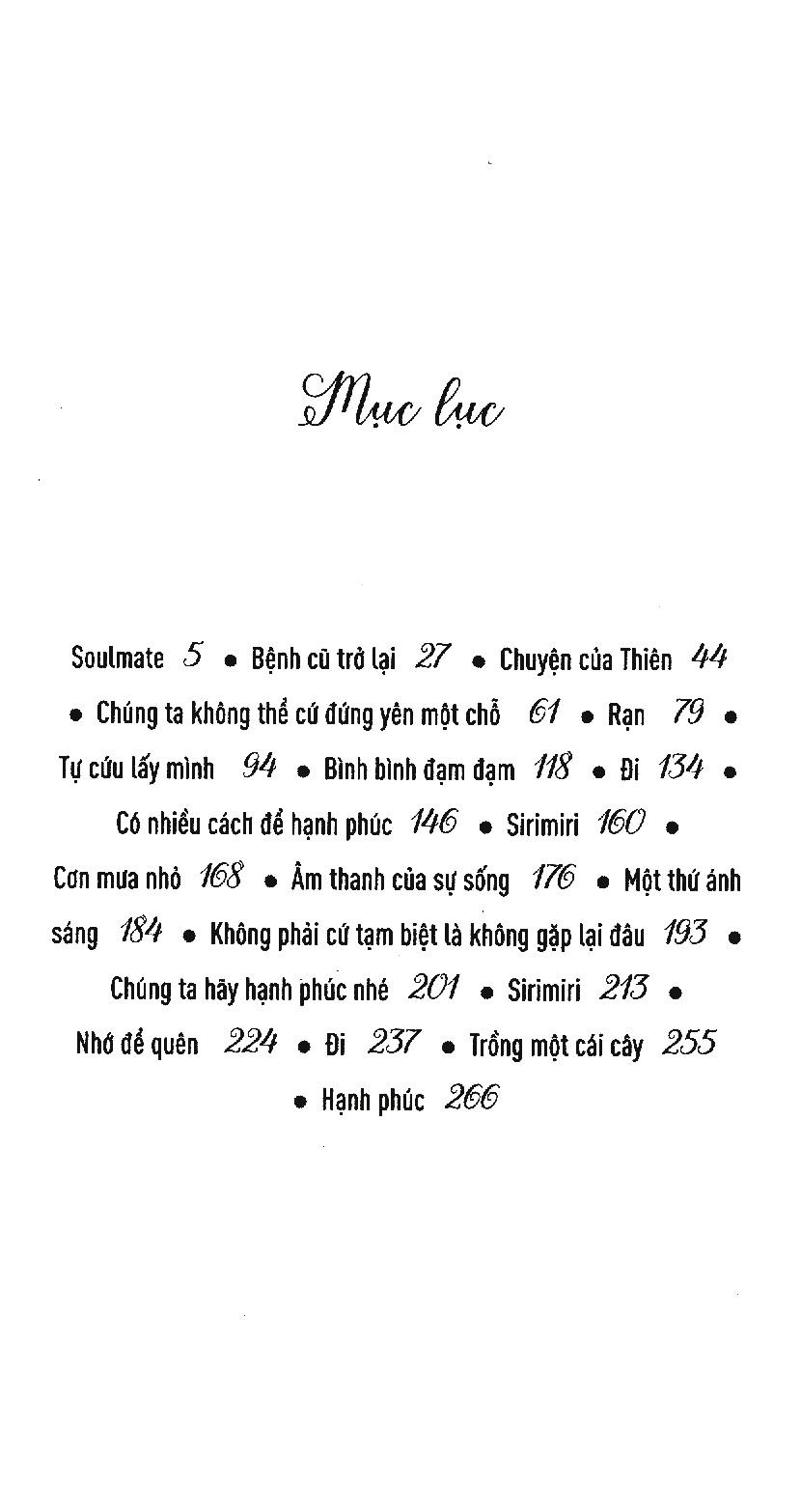 Mục lục

Soulmate 5 • Bệnh cũ trở lại 27 • Chuyện của Thiên 44 • Chúng ta không thể cứ đứng yên một chỗ 61 • Rạn 79 • Tự cứu lấy mình 94 • Bình bình đạm đạm 118 • Đi 134 • Có nhiều cách để hạnh phúc 146 • Sirimiri 160 • Cơn mưa nhỏ 168 • Âm thanh của sự sống 176 • Một thứ ánh sáng 184 • Không phải cứ tạm biệt là không gặp lại đâu 193 • Chúng ta hãy hạnh phúc nhé 201 • Sirimiri 213 • Nhớ để quên 224 • Đi 237 • Trồng một cái cây 255 • Hạnh phúc 266